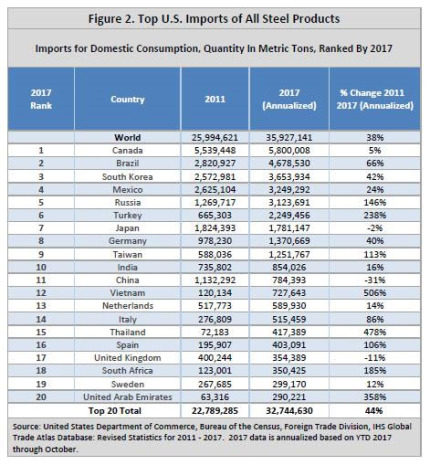 Figure 2. Top U.S. Imports of All Steel Products

Imports for Domestic Consumption, Quantity In Metric Tons, Ranked By 2017

| 2017 Rank | Country | 2011 | 2017 (Annualized) | % Change 2011 2017 (Annualized) |
|---|---|---|---|---|
| | World | 25,994,621 | 35,927,141 | 38% |
| 1 | Canada | 5,539,448 | 5,800,008 | 5% |
| 2 | Brazil | 2,820,927 | 4,678,530 | 66% |
| 3 | South Korea | 2,572,981 | 3,653,934 | 42% |
| 4 | Mexico | 2,625,104 | 3,249,292 | 24% |
| 5 | Russia | 1,269,717 | 3,123,691 | 146% |
| 6 | Turkey | 665,303 | 2,249,456 | 238% |
| 7 | Japan | 1,824,393 | 1,781,147 | -2% |
| 8 | Germany | 978,230 | 1,370,669 | 40% |
| 9 | Taiwan | 588,036 | 1,251,767 | 113% |
| 10 | India | 735,802 | 854,026 | 16% |
| 11 | China | 1,132,292 | 784,393 | -31% |
| 12 | Vietnam | 120,134 | 727,643 | 506% |
| 13 | Netherlands | 517,773 | 589,930 | 14% |
| 14 | Italy | 276,809 | 515,459 | 86% |
| 15 | Thailand | 72,183 | 417,389 | 478% |
| 16 | Spain | 195,907 | 403,091 | 106% |
| 17 | United Kingdom | 400,244 | 354,389 | -11% |
| 18 | South Africa | 123,001 | 350,425 | 185% |
| 19 | Sweden | 267,685 | 299,170 | 12% |
| 20 | United Arab Emirates | 63,316 | 290,221 | 358% |
| | Top 20 Total | 22,789,285 | 32,744,630 | 44% |

Source: United States Department of Commerce, Bureau of the Census, Foreign Trade Division, IHS Global Trade Atlas Database: Revised Statistics for 2011 - 2017. 2017 data is annualized based on YTD 2017 through October.